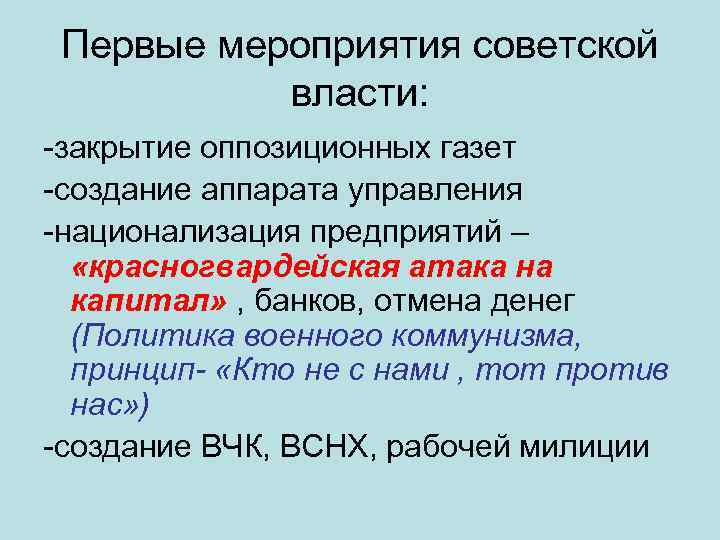 Первые мероприятия советской власти:

-закрытие оппозиционных газет

-создание аппарата управления

-национализация предприятий – «красногвардейская атака на капитал» , банков, отмена денег (Политика военного коммунизма, принцип- «Кто не с нами , тот против нас»)

-создание ВЧК, ВСНХ, рабочей милиции